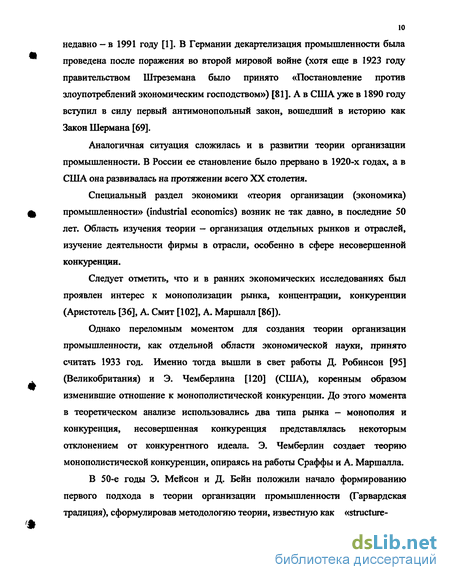 10

недавно – в 1991 году [1]. В Германии декартелизация промышленности была проведена после поражения во второй мировой войне (хотя еще в 1923 году правительством Штреземана было принято «Постановление против злоупотреблений экономическим господством») [81]. А в США уже в 1890 году вступил в силу первый антимонопольный закон, вошедший в историю как Закон Шермана [69].

Аналогичная ситуация сложилась и в развитии теории организации промышленности. В России ее становление было прервано в 1920-х годах, а в США она развивалась на протяжении всего XX столетия.

Специальный раздел экономики «теория организации (экономика) промышленности» (industrial economics) возник не так давно, в последние 50 лет. Область изучения теории – организация отдельных рынков и отраслей, изучение деятельности фирмы в отрасли, особенно в сфере несовершенной конкуренции.

Следует отметить, что и в ранних экономических исследованиях был проявлен интерес к монополизации рынка, концентрации, конкуренции (Аристотель [36], А. Смит [102], А. Маршалл [86]).

Однако переломным моментом для создания теории организации промышленности, как отдельной области экономической науки, принято считать 1933 год. Именно тогда вышли в свет работы Д. Робинсон [95] (Великобритания) и Э. Чемберлина [120] (США), коренным образом изменившие отношение к монополистической конкуренции. До этого момента в теоретическом анализе использовались два типа рынка – монополия и конкуренция, несовершенная конкуренция представлялась некоторым отклонением от конкурентного идеала. Э. Чемберлин создает теорию монополистической конкуренции, опираясь на работы Сраффы и А. Маршалла.

В 50-е годы Э. Мейсон и Д. Бейн положили начало формированию первого подхода в теории организации промышленности (Гарвардская традиция), сформулировав методологию теории, известную как «structure-

dsLib.net
библиотека диссертаций